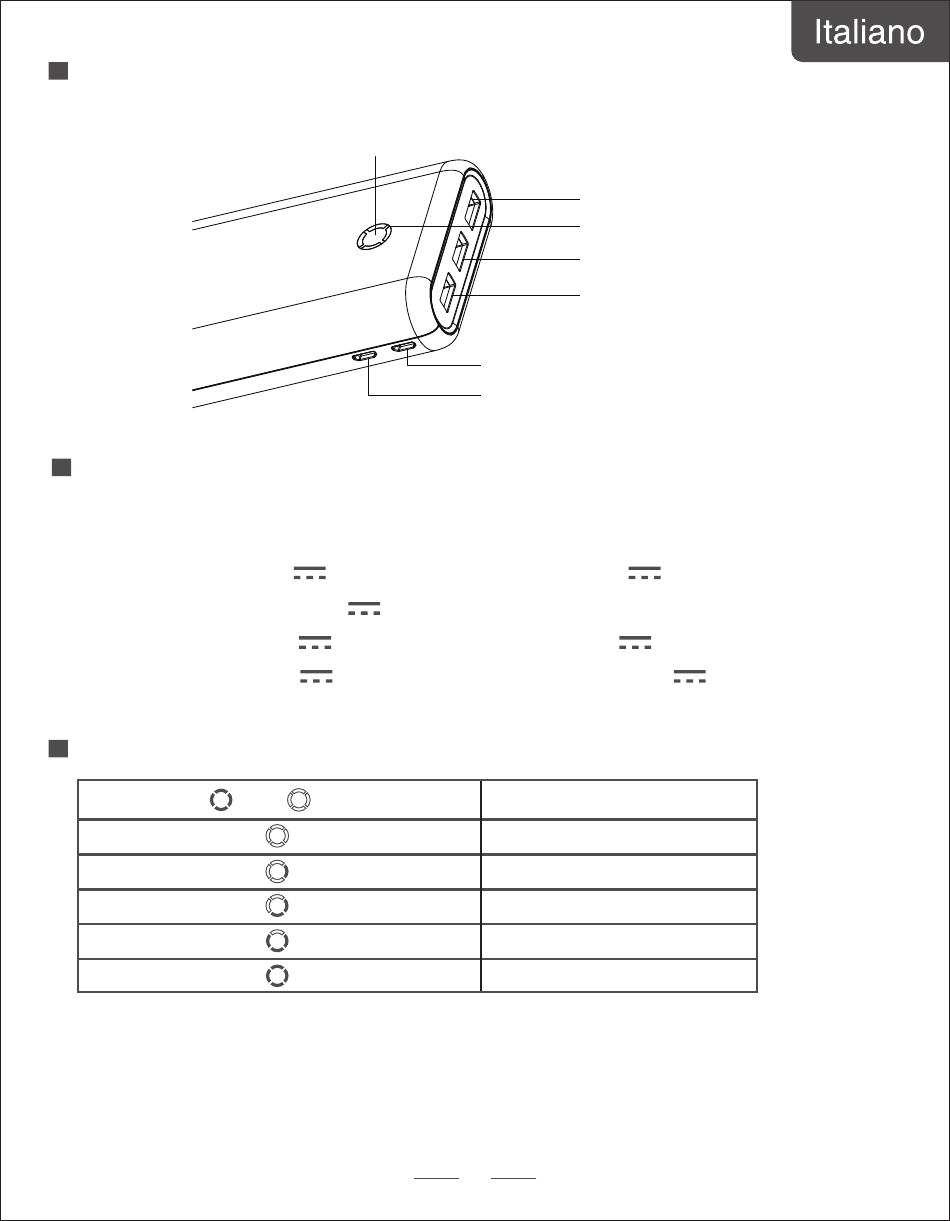 Italiano